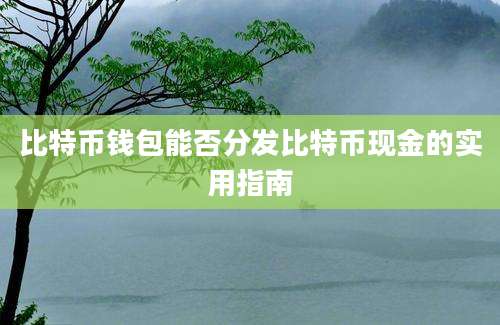 比特币钱包能否分发比特币现金的实用指南